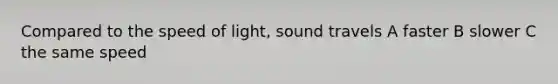 Compared to the speed of light, sound travels A faster B slower C the same speed